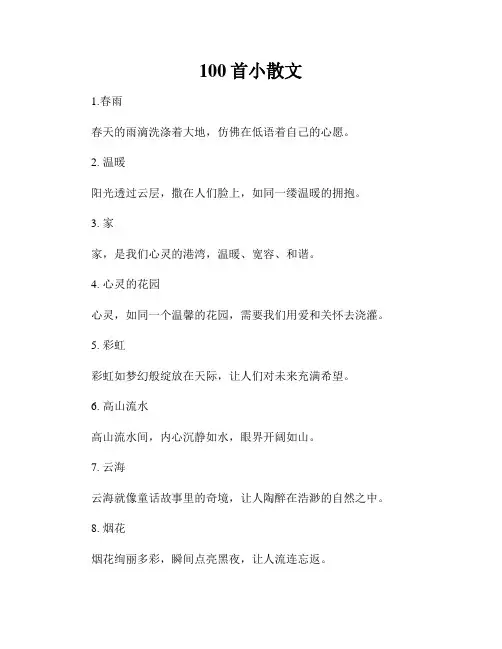 100首小散文

1.春雨

春天的雨滴洗涤着大地，仿佛在低语着自己的心愿。

2. 温暖

阳光透过云层，撒在人们脸上，如同一缕温暖的拥抱。

3. 家

家，是我们心灵的港湾，温暖、宽容、和谐。

4. 心灵的花园

心灵，如同一个温馨的花园，需要我们用爱和关怀去浇灌。

5. 彩虹

彩虹如梦幻般绽放在天际，让人们对未来充满希望。

6. 高山流水

高山流水间，内心沉静如水，眼界开阔如山。

7. 云海

云海就像童话故事里的奇境，让人陶醉在浩渺的自然之中。

8. 烟花

烟花绚丽多彩，瞬间点亮黑夜，让人流连忘返。